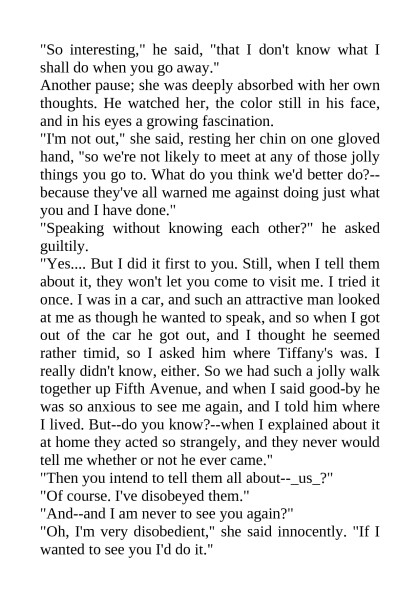 "So interesting," he said, "that I don't know what I shall do when you go away."

Another pause; she was deeply absorbed with her own thoughts. He watched her, the color still in his face, and in his eyes a growing fascination.

"I'm not out," she said, resting her chin on one gloved hand, "so we're not likely to meet at any of those jolly things you go to. What do you think we'd better do?--because they've all warned me against doing just what you and I have done."

"Speaking without knowing each other?" he asked guiltily.

"Yes.... But I did it first to you. Still, when I tell them about it, they won't let you come to visit me. I tried it once. I was in a car, and such an attractive man looked at me as though he wanted to speak, and so when I got out of the car he got out, and I thought he seemed rather timid, so I asked him where Tiffany's was. I really didn't know, either. So we had such a jolly walk together up Fifth Avenue, and when I said good-by he was so anxious to see me again, and I told him where I lived. But--do you know?--when I explained about it at home they acted so strangely, and they never would tell me whether or not he ever came."

"Then you intend to tell them all about--_us_?"

"Of course. I've disobeyed them."

"And--and I am never to see you again?"

"Oh, I'm very disobedient," she said innocently. "If I wanted to see you I'd do it."